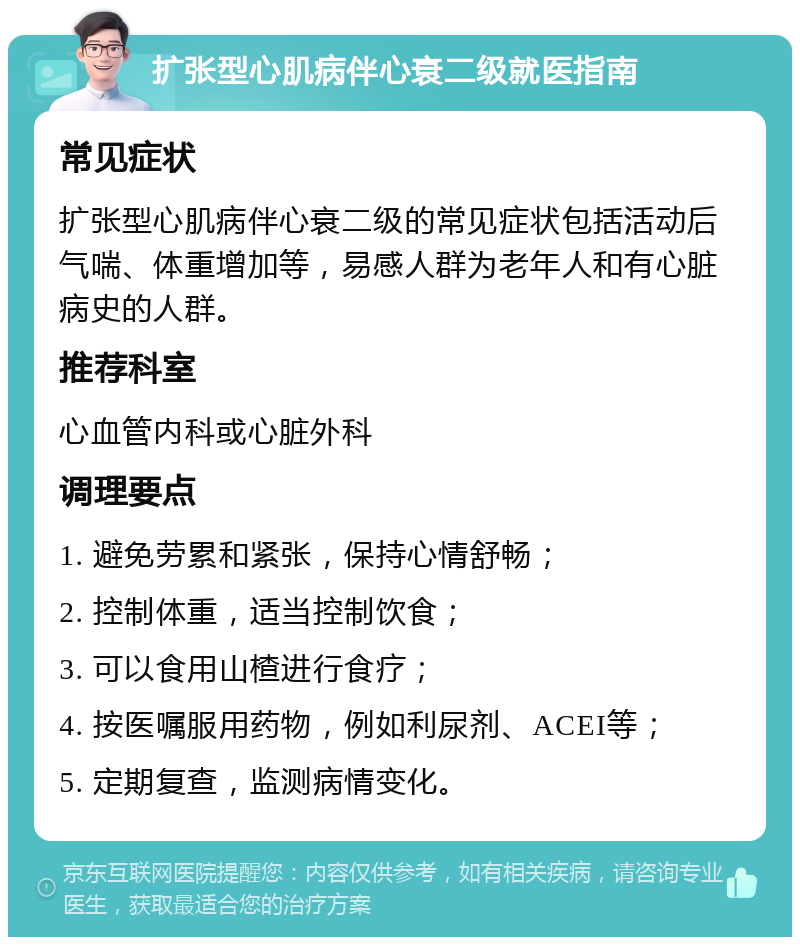 扩张型心肌病伴心衰二级就医指南

常见症状

扩张型心肌病伴心衰二级的常见症状包括活动后气喘、体重增加等，易感人群为老年人和有心脏病史的人群。

推荐科室

心血管内科或心脏外科

调理要点

1. 避免劳累和紧张，保持心情舒畅；

2. 控制体重，适当控制饮食；

3. 可以食用山楂进行食疗；

4. 按医嘱服用药物，例如利尿剂、ACEI等；

5. 定期复查，监测病情变化。

京东互联网医院提醒您：内容仅供参考，如有相关疾病，请咨询专业医生，获取最适合您的治疗方案